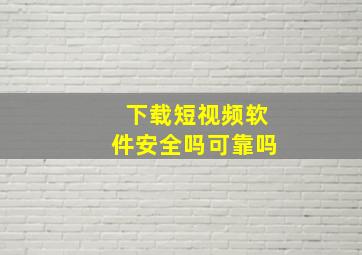 下载短视频软件安全吗可靠吗